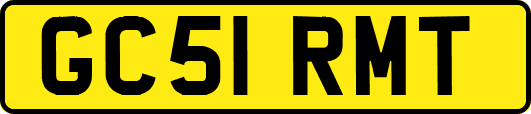 GC51 RMT